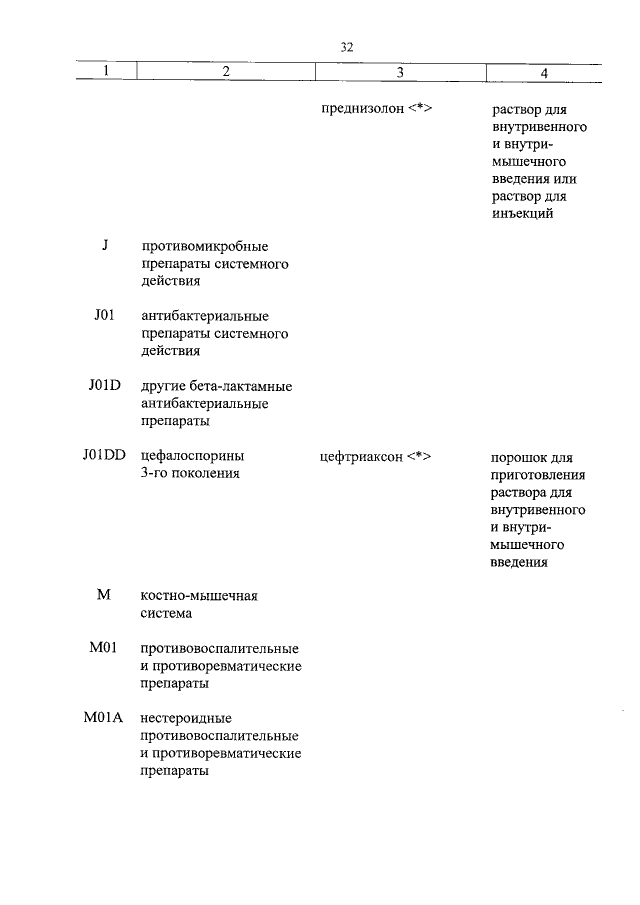 32

| 1 | 2 | 3 | 4 |
|---|---|---|---|
| | | преднизолон <*> | раствор для внутривенного и внутримышечного введения или раствор для инъекций |
| J | противомикробные препараты системного действия | | |
| J01 | антибактериальные препараты системного действия | | |
| J01D | другие бета-лактамные антибактериальные препараты | | |
| J01DD | цефалоспорины 3-го поколения | цефтриаксон <*> | порошок для приготовления раствора для внутривенного и внутримышечного введения |
| M | костно-мышечная система | | |
| M01 | противовоспалительные и противоревматические препараты | | |
| M01A | нестероидные противовоспалительные и противоревматические препараты | | |